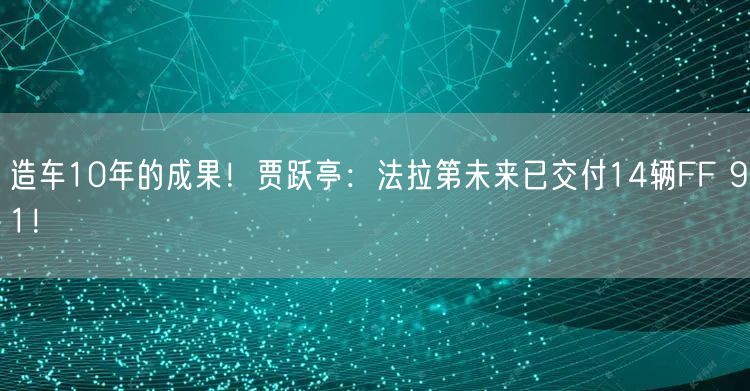 造车10年的成果！贾跃亭：法拉第未来已交付14辆FF 91！